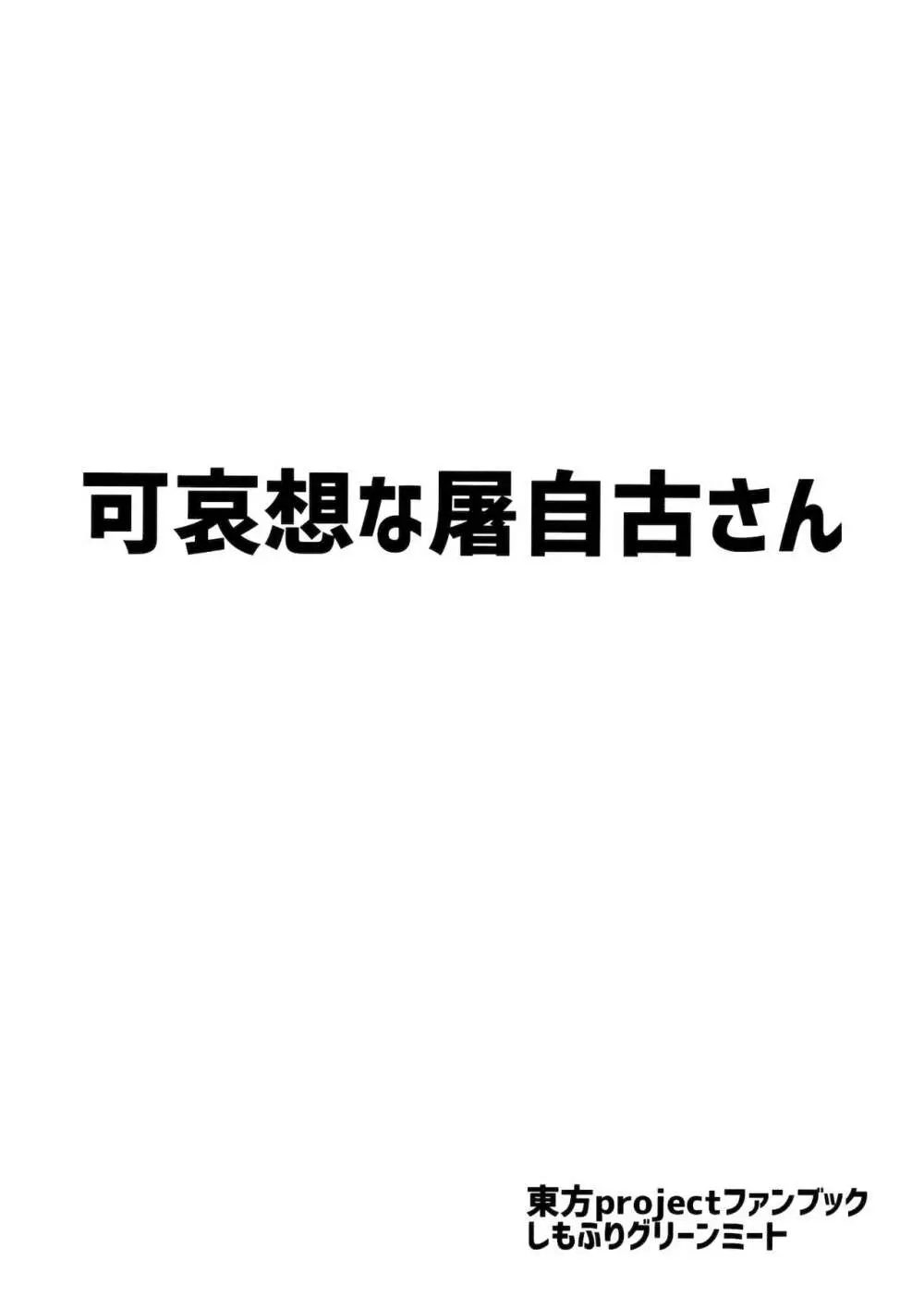 可哀想な屠自古さん

東方projectファンブック
しもふりグリーンミート